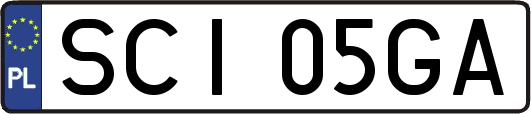 PL
SCI 05GA